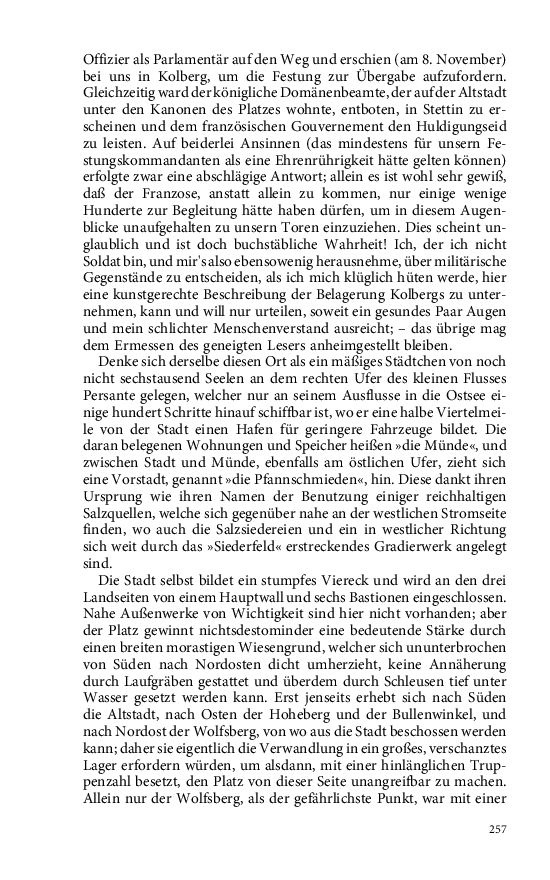 Offizier als Parlamentär auf den Weg und erschien (am 8. November) bei uns in Kolberg, um die Festung zur Übergabe aufzufordern. Gleichzeitig ward der königliche Domänenbeamte, der auf der Altstadt unter den Kanonen des Platzes wohnte, entboten, in Stettin zu erscheinen und dem französischen Gouvernement den Huldigungseid zu leisten. Auf beiderlei Ansinnen (das mindestens für unsern Festungskommandanten als eine Ehrenrührigkeit hätte gelten können) erfolgte zwar eine abschlägige Antwort; allein es ist wohl sehr gewiß, daß der Franzose, anstatt allein zu kommen, nur einige wenige Hunderte zur Begleitung hätte haben dürfen, um in diesem Augenblicke unaufgehalten zu unsern Toren einzuziehen. Dies scheint unglaublich und ist doch buchstäbliche Wahrheit! Ich, der ich nicht Soldat bin, und mir's also ebensowenig herausnehme, über militärische Gegenstände zu entscheiden, als ich mich klüglich hüten werde, hier eine kunstgerechte Beschreibung der Belagerung Kolbergs zu unternehmen, kann und will nur urteilen, soweit ein gesundes Paar Augen und mein schlichter Menschenverstand ausreicht; – das übrige mag dem Ermessen des geneigten Lesers anheimgestellt bleiben.

Denke sich derselbe diesen Ort als ein mäßiges Städtchen von noch nicht sechstausend Seelen an dem rechten Ufer des kleinen Flusses Persante gelegen, welcher nur an seinem Ausflusse in die Ostsee einige hundert Schritte hinauf schiffbar ist, wo er eine halbe Viertelmeile von der Stadt einen Hafen für geringere Fahrzeuge bildet. Die daran belegenen Wohnungen und Speicher heißen »die Münde«, und zwischen Stadt und Münde, ebenfalls am östlichen Ufer, zieht sich eine Vorstadt, genannt »die Pfannschmieden«, hin. Diese dankt ihren Ursprung wie ihren Namen der Benutzung einiger reichhaltigen Salzquellen, welche sich gegenüber nahe an der westlichen Stromseite finden, wo auch die Salzsiedereien und ein in westlicher Richtung sich weit durch das »Siederfeld« erstreckendes Gradierwerk angelegt sind.

Die Stadt selbst bildet ein stumpfes Viereck und wird an den drei Landseiten von einem Hauptwall und sechs Bastionen eingeschlossen. Nahe Außenwerke von Wichtigkeit sind hier nicht vorhanden; aber der Platz gewinnt nichtsdestominder eine bedeutende Stärke durch einen breiten morastigen Wiesengrund, welcher sich ununterbrochen von Süden nach Nordosten dicht umherzieht, keine Annäherung durch Laufgräben gestattet und überdem durch Schleusen tief unter Wasser gesetzt werden kann. Erst jenseits erhebt sich nach Süden die Altstadt, nach Osten der Hoheberg und der Bullenwinkel, und nach Nordost der Wolfsberg, von wo aus die Stadt beschossen werden kann; daher sie eigentlich die Verwandlung in ein großes, verschanztes Lager erfordern würden, um alsdann, mit einer hinlänglichen Truppenzahl besetzt, den Platz von dieser Seite unangreifbar zu machen. Allein nur der Wolfsberg, als der gefährlichste Punkt, war mit einer

257